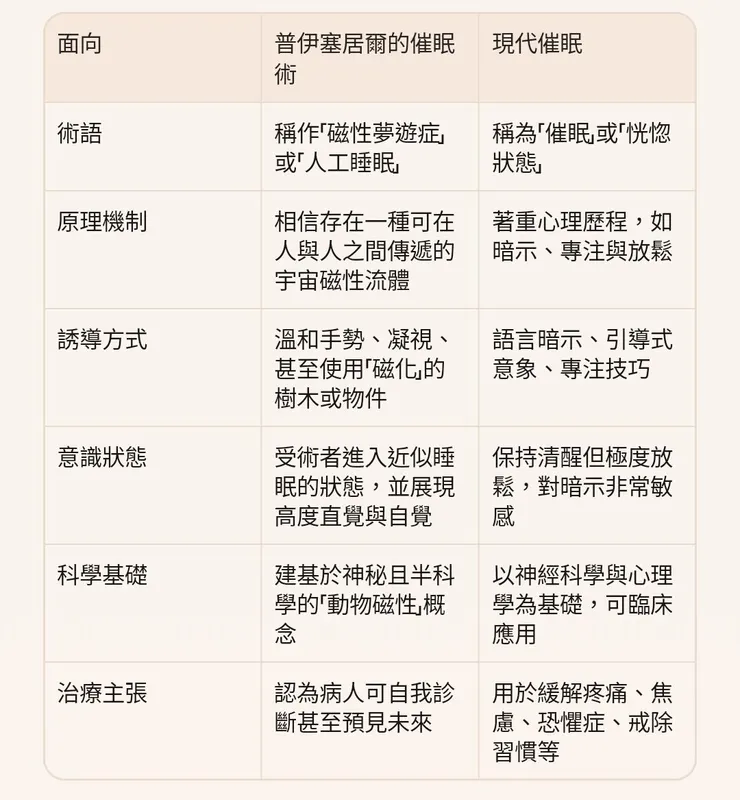 | 面向 | 普伊塞居爾的催眠術 | 現代催眠 |
|---|---|---|
| 術語 | 稱作「磁性夢遊症」或「人工睡眠」 | 稱為「催眠」或「恍惚狀態」 |
| 原理機制 | 相信存在一種可在人與人之間傳遞的宇宙磁性流體 | 著重心理歷程，如暗示、專注與放鬆 |
| 誘導方式 | 溫和手勢、凝視、甚至使用「磁化」的樹木或物件 | 語言暗示、引導式意象、專注技巧 |
| 意識狀態 | 受術者進入近似睡眠的狀態，並展現高度直覺與自覺 | 保持清醒但極度放鬆，對暗示非常敏感 |
| 科學基礎 | 建基於神秘且半科學的「動物磁性」概念 | 以神經科學與心理學為基礎，可臨床應用 |
| 治療主張 | 認為病人可自我診斷甚至預見未來 | 用於緩解疼痛、焦慮、恐懼症、戒除習慣等 |